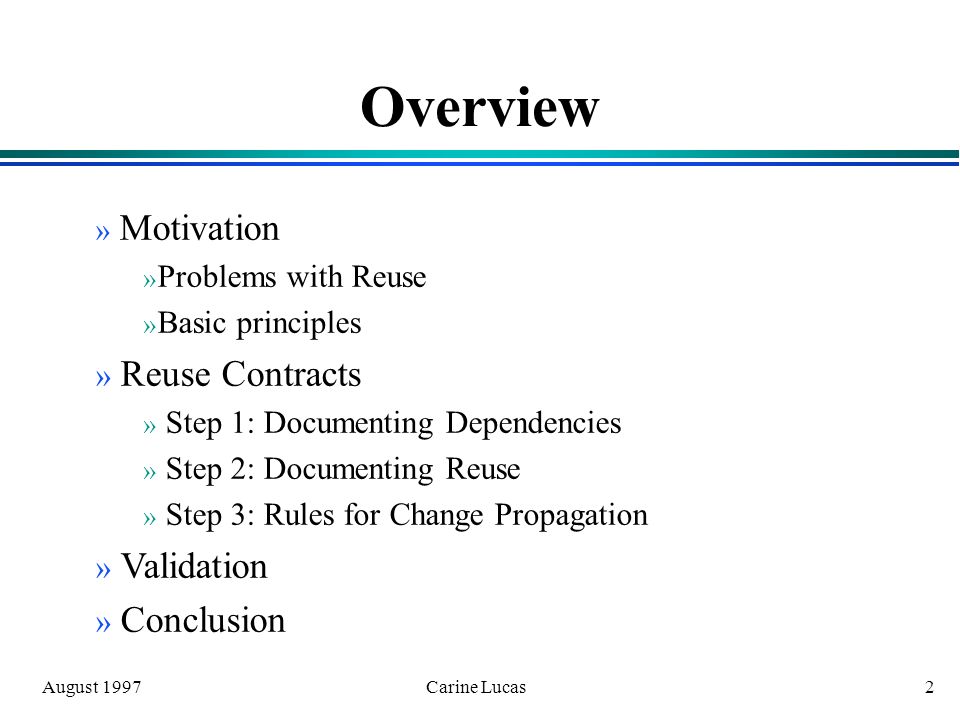 Overview

» Motivation

»Problems with Reuse

»Basic principles

» Reuse Contracts

» Step 1: Documenting Dependencies

» Step 2: Documenting Reuse

» Step 3: Rules for Change Propagation

» Validation

» Conclusion

August 1997

Carine Lucas

2